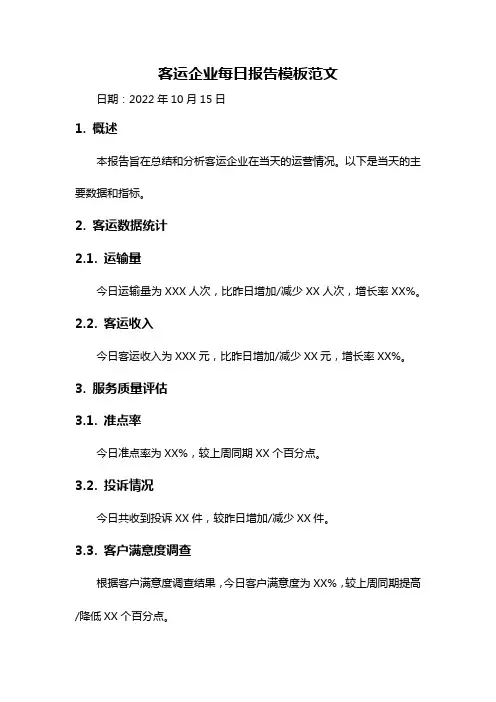 客运企业每日报告模板范文

日期：2022 年 10 月 15 日

1. 概述

本报告旨在总结和分析客运企业在当天的运营情况。以下是当天的主要数据和指标。

2. 客运数据统计

2.1. 运输量

今日运输量为 XXX 人次，比昨日增加/减少 XX 人次，增长率 XX%。

2.2. 客运收入

今日客运收入为 XXX 元，比昨日增加/减少 XX 元，增长率 XX%。

3. 服务质量评估

3.1. 准点率

今日准点率为 XX%，较上周同期 XX 个百分点。

3.2. 投诉情况

今日共收到投诉 XX 件，较昨日增加/减少 XX 件。

3.3. 客户满意度调查

根据客户满意度调查结果，今日客户满意度为 XX%，较上周同期提高/降低 XX 个百分点。